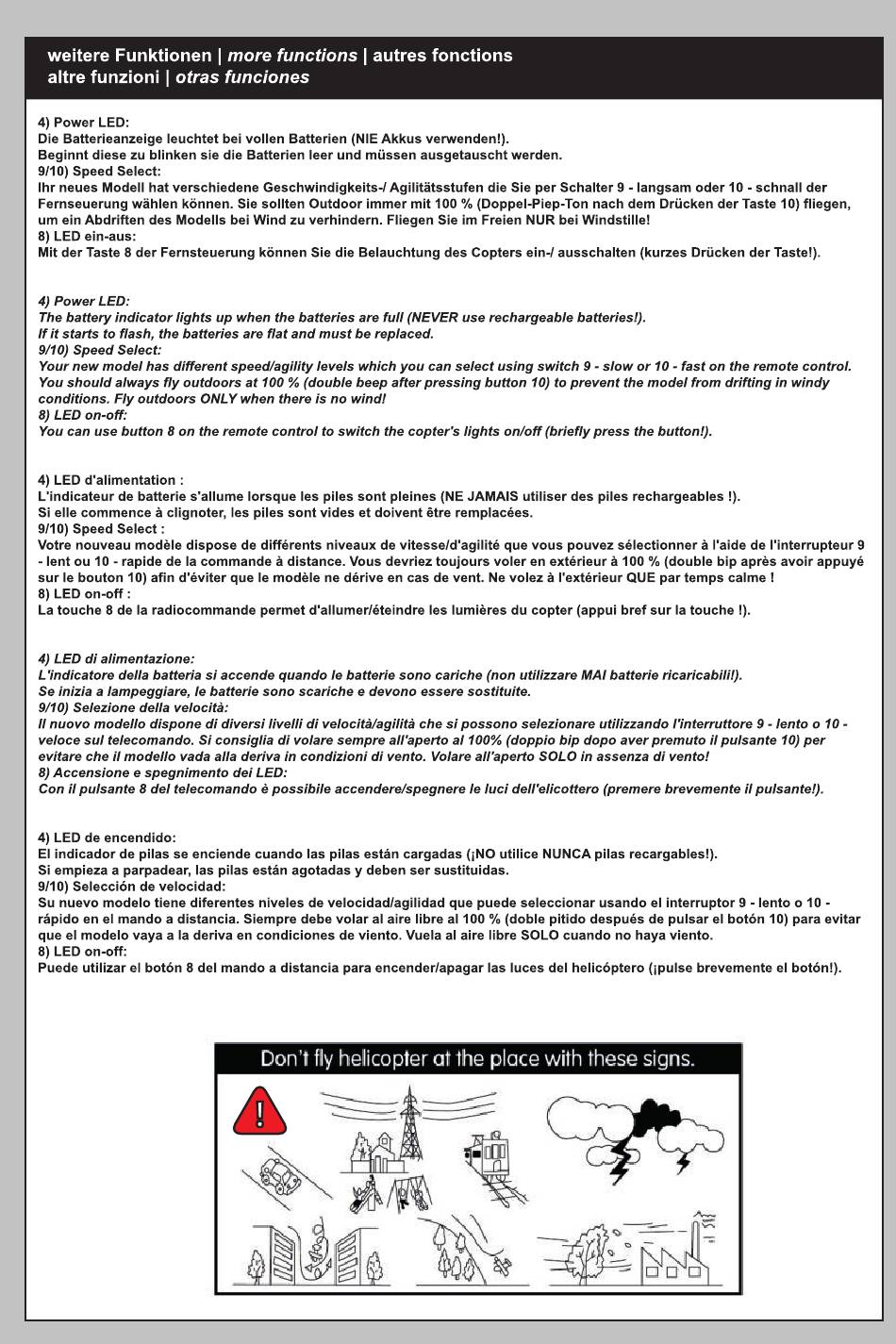 weitere Funktionen | more functions | autres fonctions
altre funzioni | otras funciones

4) Power LED:
Die Batterieanzeige leuchtet bei vollen Batterien (NIE Akkus verwenden!).
Beginnt diese zu blinken sie die Batterien leer und müssen ausgetauscht werden.
9/10) Speed Select:
Ihr neues Modell hat verschiedene Geschwindigkeits-/ Agilitätsstufen die Sie per Schalter 9 - langsam oder 10 - schnall der Fernseuerung wählen können. Sie sollten Outdoor immer mit 100 % (Doppel-Piep-Ton nach dem Drücken der Taste 10) fliegen, um ein Abdriften des Modells bei Wind zu verhindern. Fliegen Sie im Freien NUR bei Windstille!
8) LED ein-aus:
Mit der Taste 8 der Fernsteuerung können Sie die Belauchtung des Copters ein-/ ausschalten (kurzes Drücken der Taste!).

4) Power LED:
The battery indicator lights up when the batteries are full (NEVER use rechargeable batteries!).
If it starts to flash, the batteries are flat and must be replaced.
9/10) Speed Select:
Your new model has different speed/agility levels which you can select using switch 9 - slow or 10 - fast on the remote control. You should always fly outdoors at 100 % (double beep after pressing button 10) to prevent the model from drifting in windy conditions. Fly outdoors ONLY when there is no wind!
8) LED on-off:
You can use button 8 on the remote control to switch the copter's lights on/off (briefly press the button!).

4) LED d'alimentation :
L'indicateur de batterie s'allume lorsque les piles sont pleines (NE JAMAIS utiliser des piles rechargeables !).
Si elle commence à clignoter, les piles sont vides et doivent être remplacées.
9/10) Speed Select :
Votre nouveau modèle dispose de différents niveaux de vitesse/d'agilité que vous pouvez sélectionner à l'aide de l'interrupteur 9 - lent ou 10 - rapide de la commande à distance. Vous devriez toujours voler en extérieur à 100 % (double bip après avoir appuyé sur le bouton 10) afin d'éviter que le modèle ne dérive en cas de vent. Ne volez à l'extérieur QUE par temps calme !
8) LED on-off :
La touche 8 de la radiocommande permet d'allumer/éteindre les lumières du copter (appui bref sur la touche !).

4) LED di alimentazione:
L'indicatore della batteria si accende quando le batterie sono cariche (non utilizzare MAI batterie ricaricabili!).
Se inizia a lampeggiare, le batterie sono scariche e devono essere sostituite.
9/10) Selezione della velocità:
Il nuovo modello dispone di diversi livelli di velocità/agilità che si possono selezionare utilizzando l'interruttore 9 - lento o 10 - veloce sul telecomando. Si consiglia di volare sempre all'aperto al 100% (doppio bip dopo aver premuto il pulsante 10) per evitare che il modello vada alla deriva in condizioni di vento. Volare all'aperto SOLO in assenza di vento!
8) Accensione e spegnimento dei LED:
Con il pulsante 8 del telecomando è possibile accendere/spegnere le luci dell'elicottero (premere brevemente il pulsante!).

4) LED de encendido:
El indicador de pilas se enciende cuando las pilas están cargadas (¡NO utilice NUNCA pilas recargables!).
Si empieza a parpadear, las pilas están agotadas y deben ser sustituidas.
9/10) Selección de velocidad:
Su nuevo modelo tiene diferentes niveles de velocidad/agilidad que puede seleccionar usando el interruptor 9 - lento o 10 - rápido en el mando a distancia. Siempre debe volar al aire libre al 100 % (doble pitido después de pulsar el botón 10) para evitar que el modelo vaya a la deriva en condiciones de viento. Vuela al aire libre SOLO cuando no haya viento.
8) LED on-off:
Puede utilizar el botón 8 del mando a distancia para encender/apagar las luces del helicóptero (¡pulse brevemente el botón!).

Don't fly helicopter at the place with these signs.